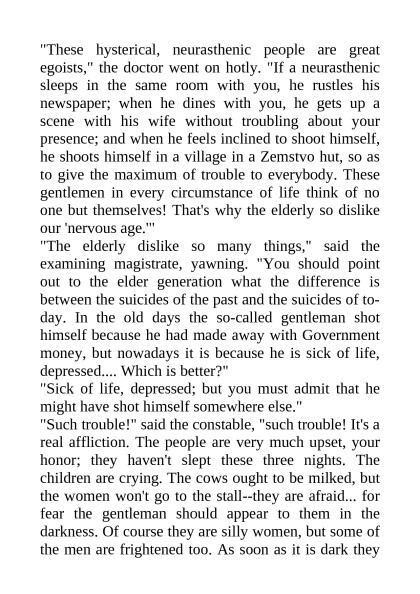 "These hysterical, neurasthenic people are great egoists," the doctor went on hotly. "If a neurasthenic sleeps in the same room with you, he rustles his newspaper; when he dines with you, he gets up a scene with his wife without troubling about your presence; and when he feels inclined to shoot himself, he shoots himself in a village in a Zemstvo hut, so as to give the maximum of trouble to everybody. These gentlemen in every circumstance of life think of no one but themselves! That's why the elderly so dislike our 'nervous age.'"
"The elderly dislike so many things," said the examining magistrate, yawning. "You should point out to the elder generation what the difference is between the suicides of the past and the suicides of to-day. In the old days the so-called gentleman shot himself because he had made away with Government money, but nowadays it is because he is sick of life, depressed.... Which is better?"
"Sick of life, depressed; but you must admit that he might have shot himself somewhere else."
"Such trouble!" said the constable, "such trouble! It's a real affliction. The people are very much upset, your honor; they haven't slept these three nights. The children are crying. The cows ought to be milked, but the women won't go to the stall--they are afraid... for fear the gentleman should appear to them in the darkness. Of course they are silly women, but some of the men are frightened too. As soon as it is dark they